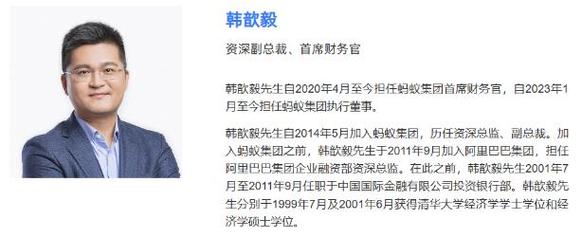 韩歆毅

资深副总裁、首席财务官

韩歆毅先生自2020年4月至今担任蚂蚁集团首席财务官，自2023年1月至今担任蚂蚁集团执行董事。

韩歆毅先生自2014年5月加入蚂蚁集团，历任资深总监、副总裁。加入蚂蚁集团之前，韩歆毅先生于2011年9月加入阿里巴巴集团，担任阿里巴巴集团企业融资部资深总监。在此之前，韩歆毅先生2001年7月至2011年9月任职于中国国际金融有限公司投资银行部。韩歆毅先生分别于1999年7月及2001年6月获得清华大学经济学学士学位和经济学硕士学位。